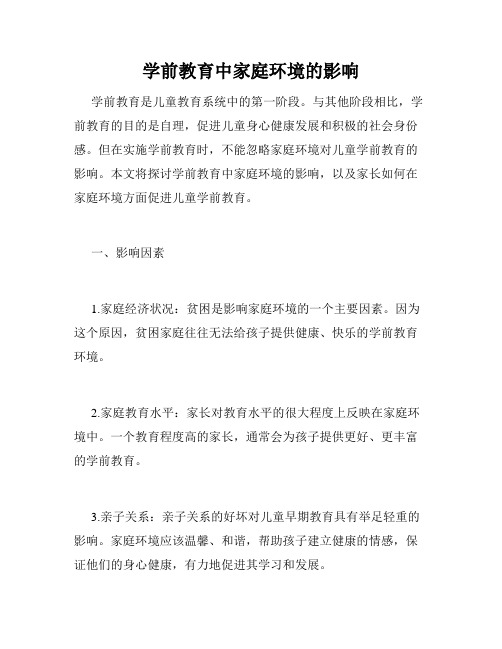 学前教育中家庭环境的影响

学前教育是儿童教育系统中的第一阶段。与其他阶段相比，学前教育的目的是自理，促进儿童身心健康发展和积极的社会身份感。但在实施学前教育时，不能忽略家庭环境对儿童学前教育的影响。本文将探讨学前教育中家庭环境的影响，以及家长如何在家庭环境方面促进儿童学前教育。

一、影响因素

1.家庭经济状况：贫困是影响家庭环境的一个主要因素。因为这个原因，贫困家庭往往无法给孩子提供健康、快乐的学前教育环境。

2.家庭教育水平：家长对教育水平的很大程度上反映在家庭环境中。一个教育程度高的家长，通常会为孩子提供更好、更丰富的学前教育。

3.亲子关系：亲子关系的好坏对儿童早期教育具有举足轻重的影响。家庭环境应该温馨、和谐，帮助孩子建立健康的情感，保证他们的身心健康，有力地促进其学习和发展。